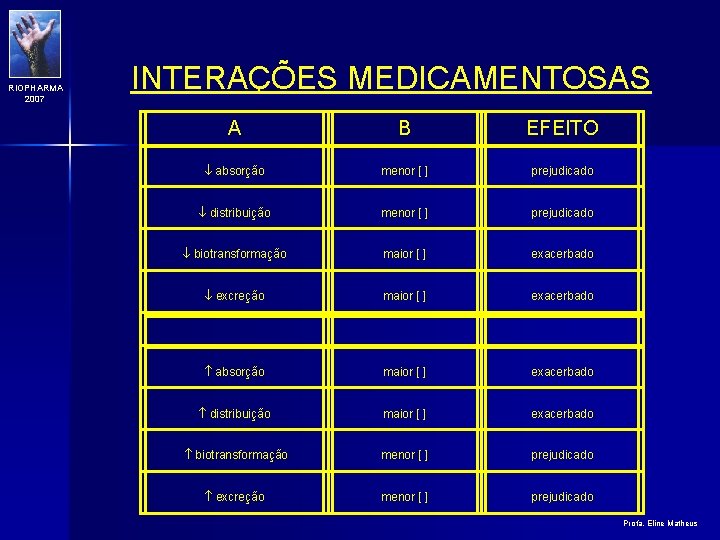 RIOPHARMA
2007

INTERAÇÕES MEDICAMENTOSAS

| A | B | EFEITO |
|---|---|---|
| ↓ absorção | menor [ ] | prejudicado |
| ↓ distribuição | menor [ ] | prejudicado |
| ↓ biotransformação | maior [ ] | exacerbado |
| ↓ excreção | maior [ ] | exacerbado |
| | | |
| ↑ absorção | maior [ ] | exacerbado |
| ↑ distribuição | maior [ ] | exacerbado |
| ↑ biotransformação | menor [ ] | prejudicado |
| ↑ excreção | menor [ ] | prejudicado |

Profa. Eline Matheus